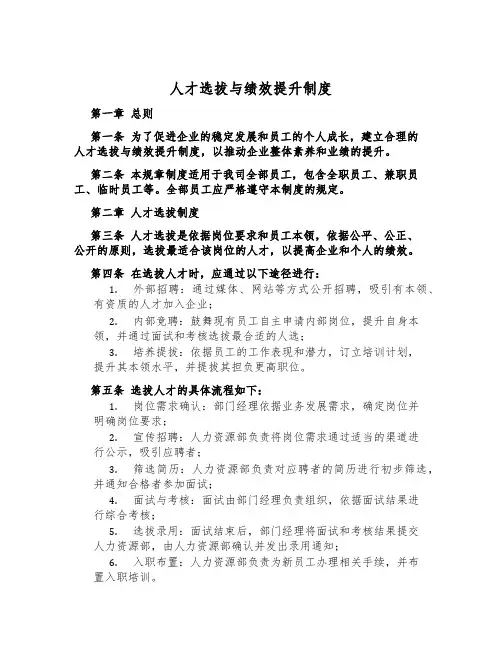 人才选拔与绩效提升制度

第一章 总则

第一条 为了促进企业的稳定发展和员工的个人成长，建立合理的人才选拔与绩效提升制度，以推动企业整体素养和业绩的提升。

第二条 本规章制度适用于我司全部员工，包含全职员工、兼职员工、临时员工等。全部员工应严格遵守本制度的规定。

第二章 人才选拔制度

第三条 人才选拔是依据岗位要求和员工本领，依据公平、公正、公开的原则，选拔最适合该岗位的人才，以提高企业和个人的绩效。

第四条 在选拔人才时，应通过以下途径进行：
1. 外部招聘：通过媒体、网站等方式公开招聘，吸引有本领、有资质的人才加入企业；
2. 内部竞聘：鼓舞现有员工自主申请内部岗位，提升自身本领，并通过面试和考核选拔最合适的人选；
3. 培养提拔：依据员工的工作表现和潜力，订立培训计划，提升其本领水平，并提拔其担负更高职位。

第五条 选拔人才的具体流程如下：
1. 岗位需求确认：部门经理依据业务发展需求，确定岗位并明确岗位要求；
2. 宣传招聘：人力资源部负责将岗位需求通过适当的渠道进行公示，吸引应聘者；
3. 筛选简历：人力资源部负责对应聘者的简历进行初步筛选，并通知合格者参加面试；
4. 面试与考核：面试由部门经理负责组织，依据面试结果进行综合考核；
5. 选拔录用：面试结束后，部门经理将面试和考核结果提交人力资源部，由人力资源部确认并发出录用通知；
6. 入职布置：人力资源部负责为新员工办理相关手续，并布置入职培训。